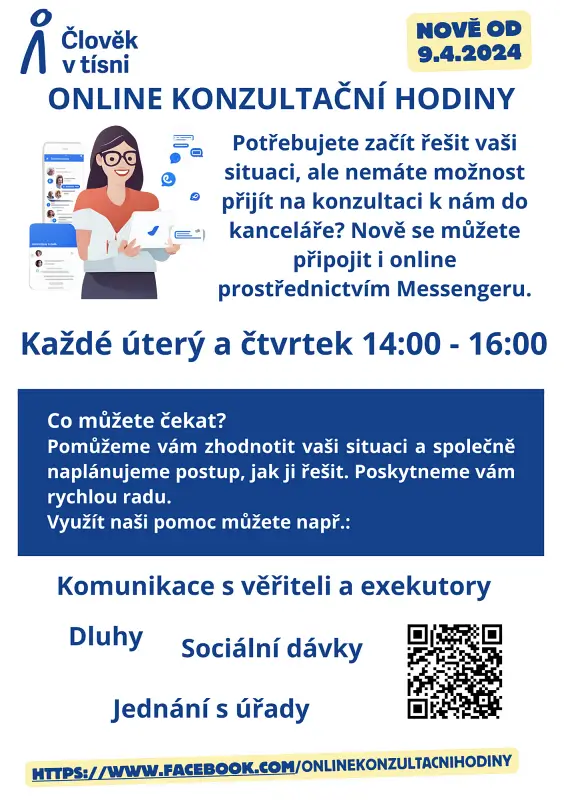 Člověk v tísni

NOVĚ OD 9.4.2024

ONLINE KONZULTAČNÍ HODINY

Potřebujete začít řešit vaši situaci, ale nemáte možnost přijít na konzultaci k nám do kanceláře? Nově se můžete připojit i online prostřednictvím Messengeru.

Každé úterý a čtvrtek 14:00 - 16:00

Co můžete čekat?
Pomůžeme vám zhodnotit vaši situaci a společně naplánujeme postup, jak ji řešit. Poskytneme vám rychlou radu.
Využít naši pomoc můžete např.:

Komunikace s věřiteli a exekutory

Dluhy

Sociální dávky

Jednání s úřady

HTTPS://WWW.FACEBOOK.COM/ONLINEKONZULTACNIHODINY